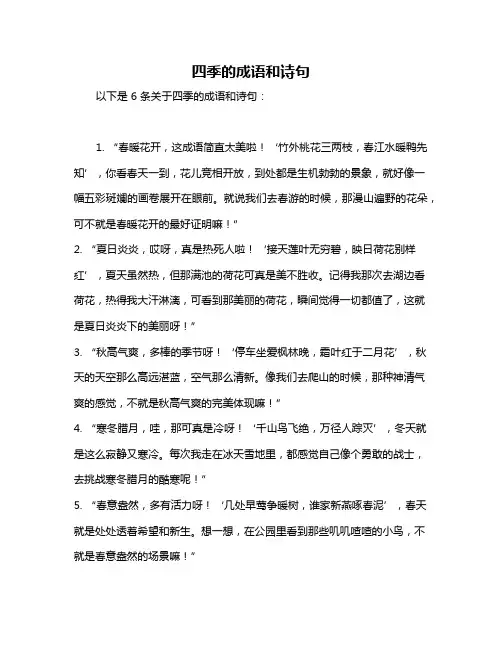 四季的成语和诗句

以下是 6 条关于四季的成语和诗句：

1. “春暖花开，这成语简直太美啦！‘竹外桃花三两枝，春江水暖鸭先知’，你看春天一到，花儿竞相开放，到处都是生机勃勃的景象，就好像一幅五彩斑斓的画卷展开在眼前。就说我们去春游的时候，那漫山遍野的花朵，可不就是春暖花开的最好证明嘛！”

2. “夏日炎炎，哎呀，真是热死人啦！‘接天莲叶无穷碧，映日荷花别样红’，夏天虽然热，但那满池的荷花可真是美不胜收。记得我那次去湖边看荷花，热得我大汗淋漓，可看到那美丽的荷花，瞬间觉得一切都值了，这就是夏日炎炎下的美丽呀！”

3. “秋高气爽，多棒的季节呀！‘停车坐爱枫林晚，霜叶红于二月花’，秋天的天空那么高远湛蓝，空气那么清新。像我们去爬山的时候，那种神清气爽的感觉，不就是秋高气爽的完美体现嘛！”

4. “寒冬腊月，哇，那可真是冷呀！‘千山鸟飞绝，万径人踪灭’，冬天就是这么寂静又寒冷。每次我走在冰天雪地里，都感觉自己像个勇敢的战士，去挑战寒冬腊月的酷寒呢！”

5. “春意盎然，多有活力呀！‘几处早莺争暖树，谁家新燕啄春泥’，春天就是处处透着希望和新生。想一想，在公园里看到那些叽叽喳喳的小鸟，不就是春意盎然的场景嘛！”